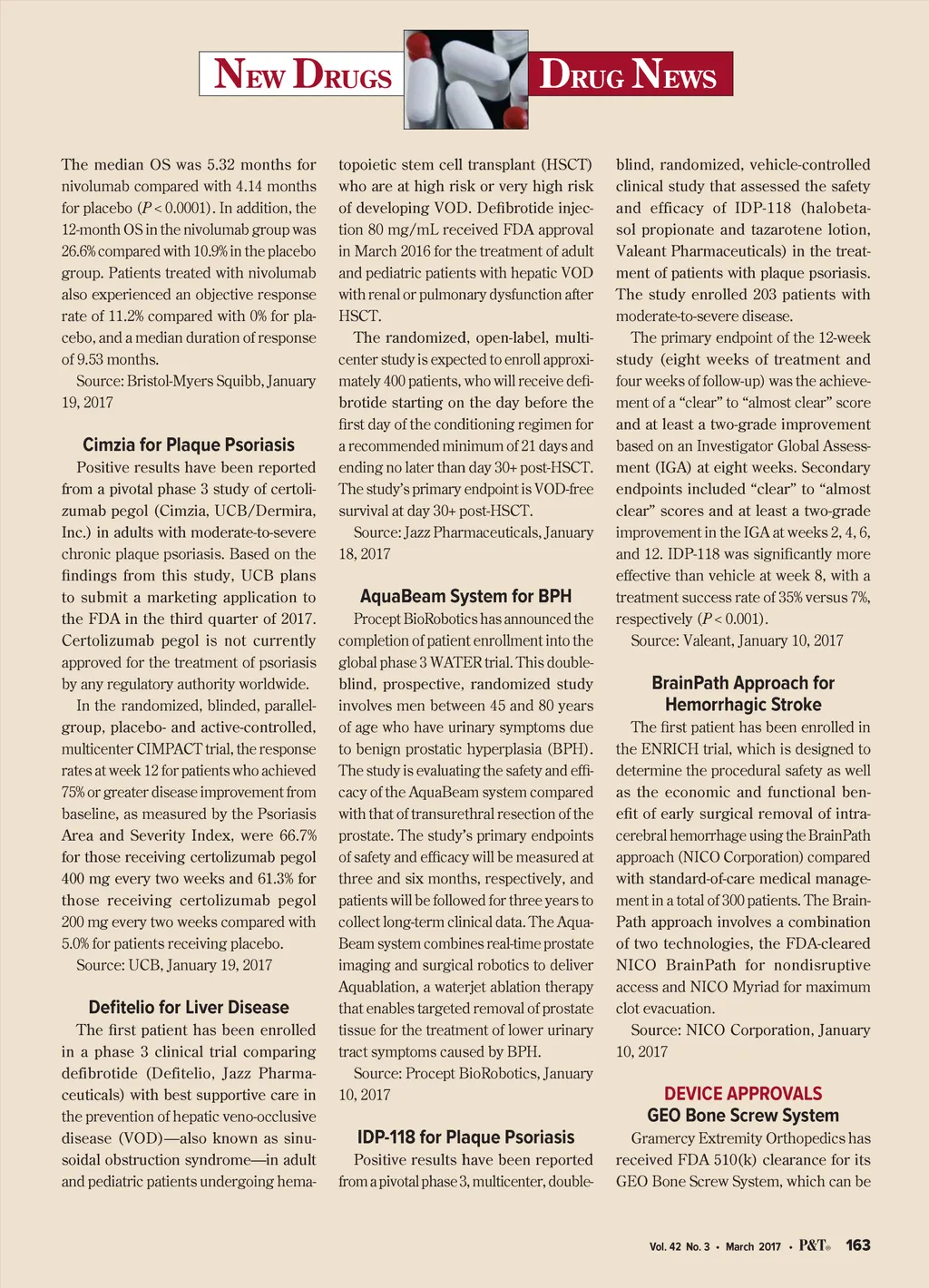 NEW DRUGS

DRUG NEWS

The median OS was 5.32 months for nivolumab compared with 4.14 months for placebo ($P < 0.0001$). In addition, the 12-month OS in the nivolumab group was 26.6% compared with 10.9% in the placebo group. Patients treated with nivolumab also experienced an objective response rate of 11.2% compared with 0% for placebo, and a median duration of response of 9.53 months.

Source: Bristol-Myers Squibb, January 19, 2017

Cimzia for Plaque Psoriasis

Positive results have been reported from a pivotal phase 3 study of certolizumab pegol (Cimzia, UCB/Dermira, Inc.) in adults with moderate-to-severe chronic plaque psoriasis. Based on the findings from this study, UCB plans to submit a marketing application to the FDA in the third quarter of 2017. Certolizumab pegol is not currently approved for the treatment of psoriasis by any regulatory authority worldwide.

In the randomized, blinded, parallel-group, placebo- and active-controlled, multicenter CIMPACT trial, the response rates at week 12 for patients who achieved 75% or greater disease improvement from baseline, as measured by the Psoriasis Area and Severity Index, were 66.7% for those receiving certolizumab pegol 400 mg every two weeks and 61.3% for those receiving certolizumab pegol 200 mg every two weeks compared with 5.0% for patients receiving placebo.

Source: UCB, January 19, 2017

Defitelio for Liver Disease

The first patient has been enrolled in a phase 3 clinical trial comparing defibrotide (Defitelio, Jazz Pharmaceuticals) with best supportive care in the prevention of hepatic veno-occlusive disease (VOD)—also known as sinusoidal obstruction syndrome—in adult and pediatric patients undergoing hematopoietic stem cell transplant (HSCT) who are at high risk or very high risk of developing VOD. Defibrotide injection 80 mg/mL received FDA approval in March 2016 for the treatment of adult and pediatric patients with hepatic VOD with renal or pulmonary dysfunction after HSCT.

The randomized, open-label, multicenter study is expected to enroll approximately 400 patients, who will receive defibrotide starting on the day before the first day of the conditioning regimen for a recommended minimum of 21 days and ending no later than day 30+ post-HSCT. The study's primary endpoint is VOD-free survival at day 30+ post-HSCT.

Source: Jazz Pharmaceuticals, January 18, 2017

AquaBeam System for BPH

Procept BioRobotics has announced the completion of patient enrollment into the global phase 3 WATER trial. This double-blind, prospective, randomized study involves men between 45 and 80 years of age who have urinary symptoms due to benign prostatic hyperplasia (BPH). The study is evaluating the safety and efficacy of the AquaBeam system compared with that of transurethral resection of the prostate. The study's primary endpoints of safety and efficacy will be measured at three and six months, respectively, and patients will be followed for three years to collect long-term clinical data. The AquaBeam system combines real-time prostate imaging and surgical robotics to deliver Aquablation, a waterjet ablation therapy that enables targeted removal of prostate tissue for the treatment of lower urinary tract symptoms caused by BPH.

Source: Procept BioRobotics, January 10, 2017

IDP-118 for Plaque Psoriasis

Positive results have been reported from a pivotal phase 3, multicenter, double-blind, randomized, vehicle-controlled clinical study that assessed the safety and efficacy of IDP-118 (halobetasol propionate and tazarotene lotion, Valeant Pharmaceuticals) in the treatment of patients with plaque psoriasis. The study enrolled 203 patients with moderate-to-severe disease.

The primary endpoint of the 12-week study (eight weeks of treatment and four weeks of follow-up) was the achievement of a "clear" to "almost clear" score and at least a two-grade improvement based on an Investigator Global Assessment (IGA) at eight weeks. Secondary endpoints included "clear" to "almost clear" scores and at least a two-grade improvement in the IGA at weeks 2, 4, 6, and 12. IDP-118 was significantly more effective than vehicle at week 8, with a treatment success rate of 35% versus 7%, respectively ($P < 0.001$).

Source: Valeant, January 10, 2017

BrainPath Approach for Hemorrhagic Stroke

The first patient has been enrolled in the ENRICH trial, which is designed to determine the procedural safety as well as the economic and functional benefit of early surgical removal of intracerebral hemorrhage using the BrainPath approach (NICO Corporation) compared with standard-of-care medical management in a total of 300 patients. The BrainPath approach involves a combination of two technologies, the FDA-cleared NICO BrainPath for nondisruptive access and NICO Myriad for maximum clot evacuation.

Source: NICO Corporation, January 10, 2017

DEVICE APPROVALS

GEO Bone Screw System

Gramercy Extremity Orthopedics has received FDA 510(k) clearance for its GEO Bone Screw System, which can be

Vol. 42 No. 3 • March 2017 • P&T® 163